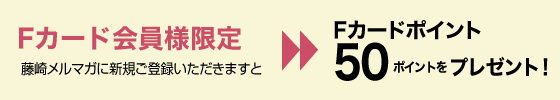 Fカード会員様限定

藤崎メルマガに新規ご登録いただきますと

Fカードポイント

50ポイントをプレゼント！